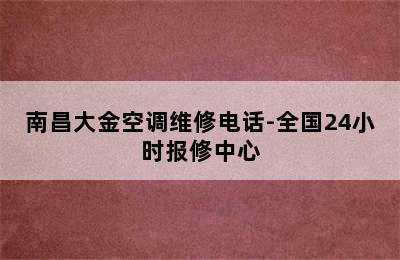 南昌大金空调维修电话-全国24小时报修中心